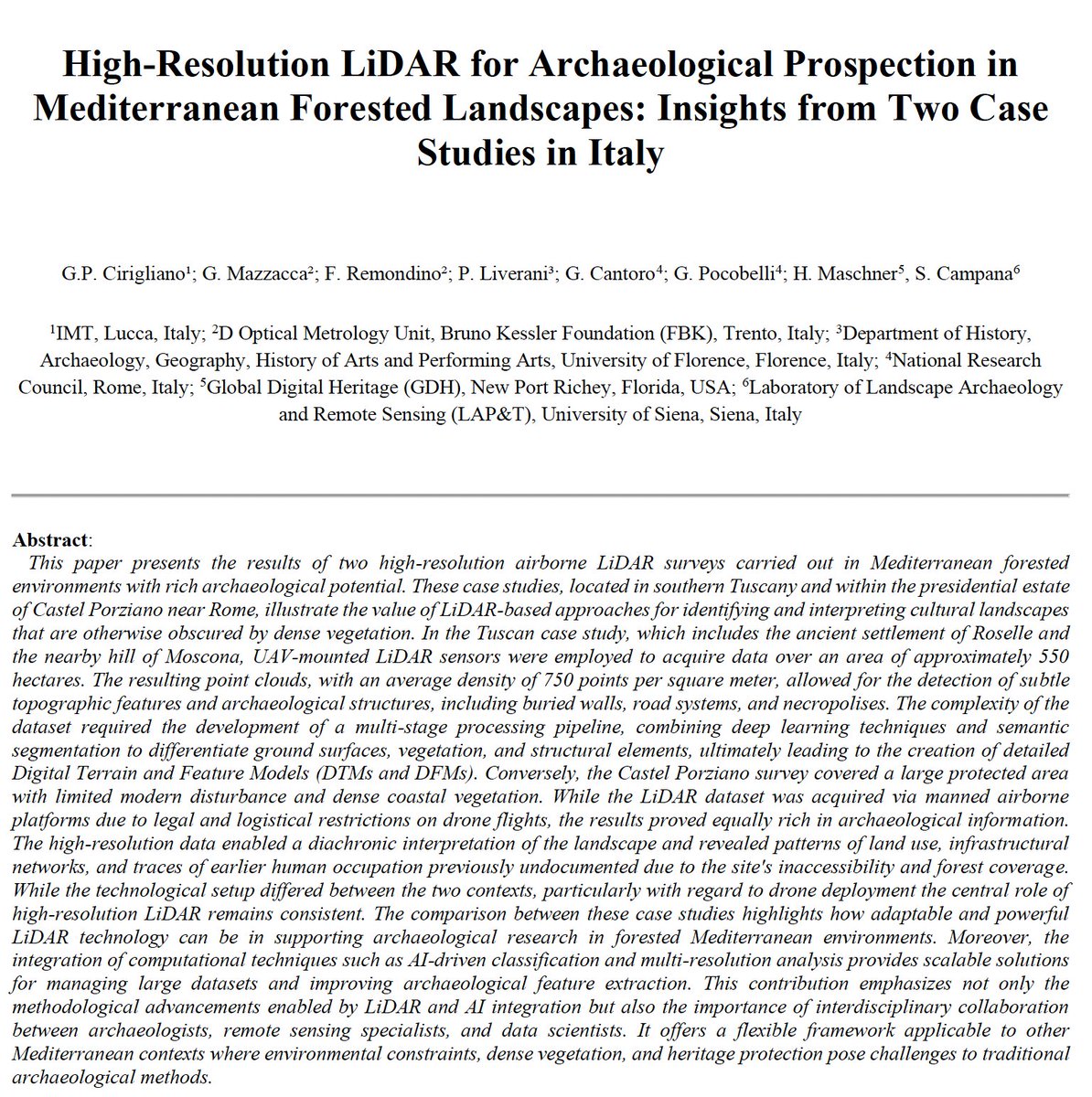 High-Resolution LiDAR for Archaeological Prospection in Mediterranean Forested Landscapes: Insights from Two Case Studies in Italy

G.P. Cirigliano¹; G. Mazzacca²; F. Remondino²; P. Liverani³; G. Cantoro⁴; G. Pocobelli⁴; H. Maschner⁵, S. Campana⁶

¹IMT, Lucca, Italy; ²D Optical Metrology Unit, Bruno Kessler Foundation (FBK), Trento, Italy; ³Department of History, Archaeology, Geography, History of Arts and Performing Arts, University of Florence, Florence, Italy; ⁴National Research Council, Rome, Italy; ⁵Global Digital Heritage (GDH), New Port Richey, Florida, USA; ⁶Laboratory of Landscape Archaeology and Remote Sensing (LAP&T), University of Siena, Siena, Italy

Abstract:
This paper presents the results of two high-resolution airborne LiDAR surveys carried out in Mediterranean forested environments with rich archaeological potential. These case studies, located in southern Tuscany and within the presidential estate of Castel Porziano near Rome, illustrate the value of LiDAR-based approaches for identifying and interpreting cultural landscapes that are otherwise obscured by dense vegetation. In the Tuscan case study, which includes the ancient settlement of Roselle and the nearby hill of Moscona, UAV-mounted LiDAR sensors were employed to acquire data over an area of approximately 550 hectares. The resulting point clouds, with an average density of 750 points per square meter, allowed for the detection of subtle topographic features and archaeological structures, including buried walls, road systems, and necropolises. The complexity of the dataset required the development of a multi-stage processing pipeline, combining deep learning techniques and semantic segmentation to differentiate ground surfaces, vegetation, and structural elements, ultimately leading to the creation of detailed Digital Terrain and Feature Models (DTMs and DFMs). Conversely, the Castel Porziano survey covered a large protected area with limited modern disturbance and dense coastal vegetation. While the LiDAR dataset was acquired via manned airborne platforms due to legal and logistical restrictions on drone flights, the results proved equally rich in archaeological information. The high-resolution data enabled a diachronic interpretation of the landscape and revealed patterns of land use, infrastructural networks, and traces of earlier human occupation previously undocumented due to the site's inaccessibility and forest coverage. While the technological setup differed between the two contexts, particularly with regard to drone deployment the central role of high-resolution LiDAR remains consistent. The comparison between these case studies highlights how adaptable and powerful LiDAR technology can be in supporting archaeological research in forested Mediterranean environments. Moreover, the integration of computational techniques such as AI-driven classification and multi-resolution analysis provides scalable solutions for managing large datasets and improving archaeological feature extraction. This contribution emphasizes not only the methodological advancements enabled by LiDAR and AI integration but also the importance of interdisciplinary collaboration between archaeologists, remote sensing specialists, and data scientists. It offers a flexible framework applicable to other Mediterranean contexts where environmental constraints, dense vegetation, and heritage protection pose challenges to traditional archaeological methods.